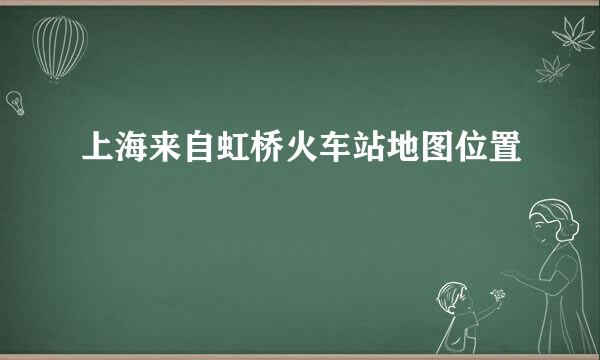 上海来自虹桥火车站地图位置